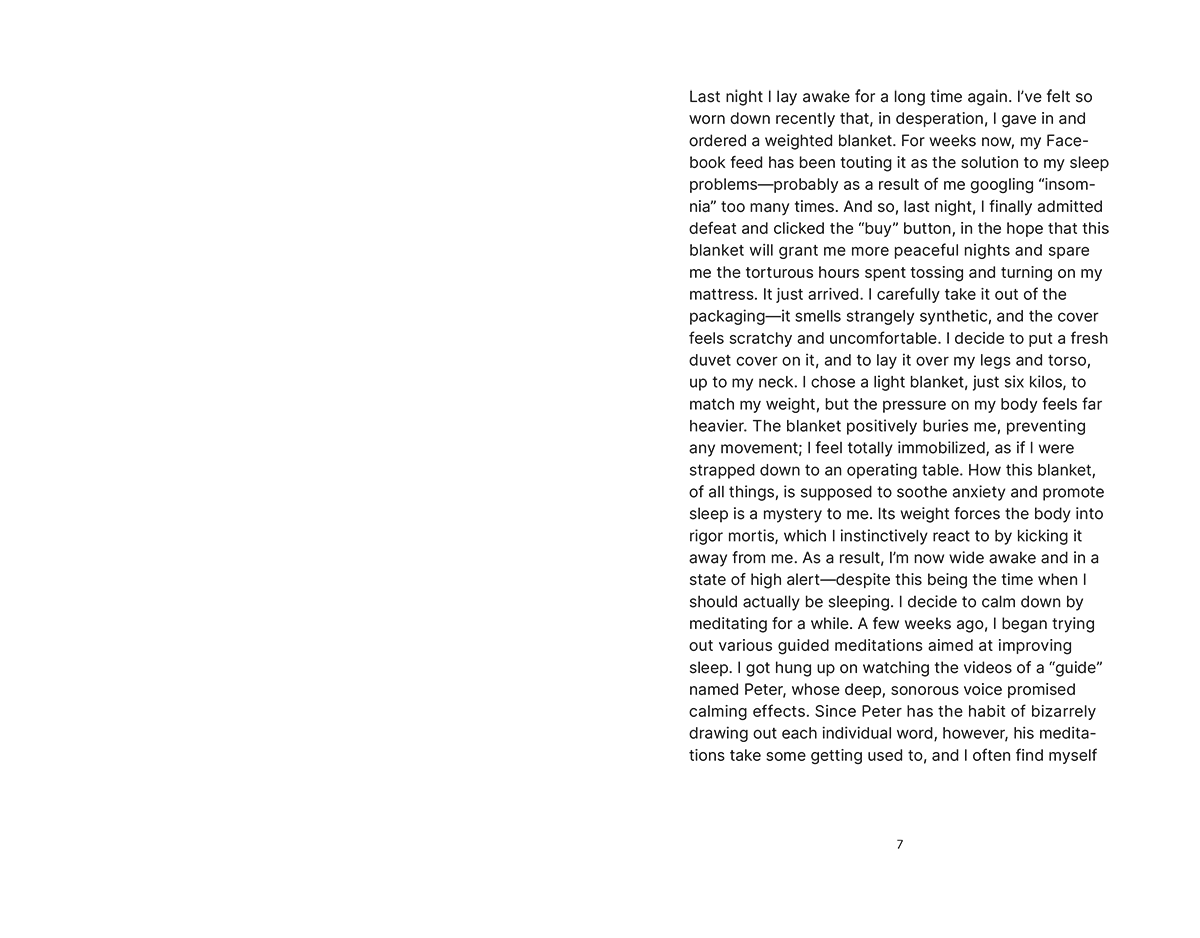 Last night I lay awake for a long time again. I've felt so worn down recently that, in desperation, I gave in and ordered a weighted blanket. For weeks now, my Facebook feed has been touting it as the solution to my sleep problems—probably as a result of me googling "insomnia" too many times. And so, last night, I finally admitted defeat and clicked the "buy" button, in the hope that this blanket will grant me more peaceful nights and spare me the torturous hours spent tossing and turning on my mattress. It just arrived. I carefully take it out of the packaging—it smells strangely synthetic, and the cover feels scratchy and uncomfortable. I decide to put a fresh duvet cover on it, and to lay it over my legs and torso, up to my neck. I chose a light blanket, just six kilos, to match my weight, but the pressure on my body feels far heavier. The blanket positively buries me, preventing any movement; I feel totally immobilized, as if I were strapped down to an operating table. How this blanket, of all things, is supposed to soothe anxiety and promote sleep is a mystery to me. Its weight forces the body into rigor mortis, which I instinctively react to by kicking it away from me. As a result, I'm now wide awake and in a state of high alert—despite this being the time when I should actually be sleeping. I decide to calm down by meditating for a while. A few weeks ago, I began trying out various guided meditations aimed at improving sleep. I got hung up on watching the videos of a "guide" named Peter, whose deep, sonorous voice promised calming effects. Since Peter has the habit of bizarrely drawing out each individual word, however, his meditations take some getting used to, and I often find myself

7